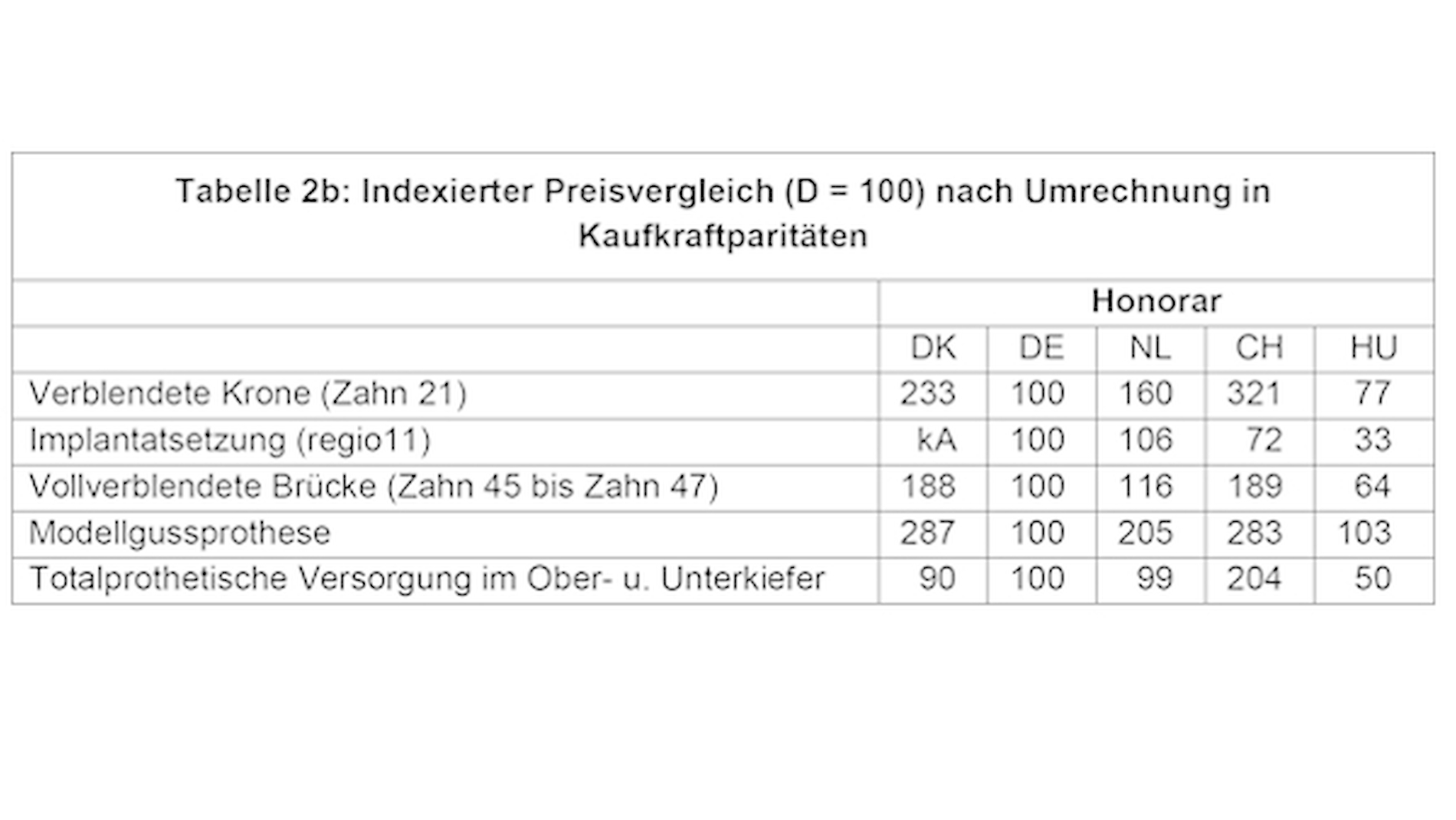 Tabelle 2b: Indexierter Preisvergleich (D = 100) nach Umrechnung in Kaufkraftparitäten

| | Honorar | | | | |
|---|---|---|---|---|---|
| | DK | DE | NL | CH | HU |
| Verblendete Krone (Zahn 21) | 233 | 100 | 160 | 321 | 77 |
| Implantatsetzung (regio11) | kA | 100 | 106 | 72 | 33 |
| Vollverblendete Brücke (Zahn 45 bis Zahn 47) | 188 | 100 | 116 | 189 | 64 |
| Modellgussprothese | 287 | 100 | 205 | 283 | 103 |
| Totalprothetische Versorgung im Ober- u. Unterkiefer | 90 | 100 | 99 | 204 | 50 |